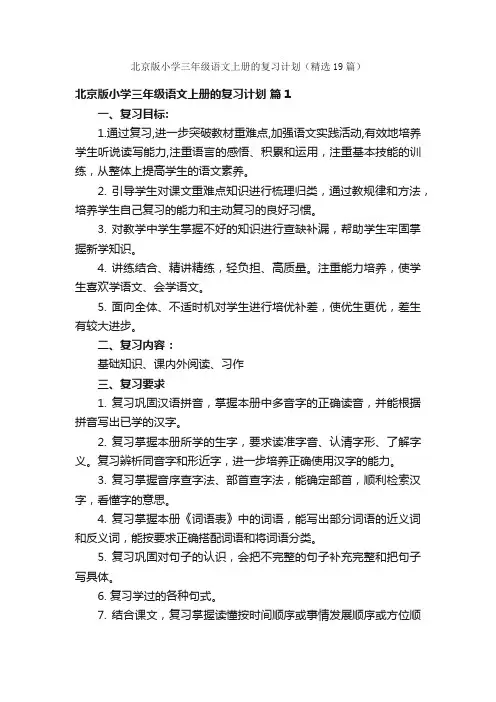 北京版小学三年级语文上册的复习计划（精选19篇）

北京版小学三年级语文上册的复习计划 篇1

一、复习目标:

1.通过复习,进一步突破教材重难点,加强语文实践活动,有效地培养学生听说读写能力,注重语言的感悟、积累和运用，注重基本技能的训练，从整体上提高学生的语文素养。

2. 引导学生对课文重难点知识进行梳理归类，通过教规律和方法，培养学生自己复习的能力和主动复习的良好习惯。

3. 对教学中学生掌握不好的知识进行查缺补漏，帮助学生牢固掌握新学知识。

4. 讲练结合、精讲精练，轻负担、高质量。注重能力培养，使学生喜欢学语文、会学语文。

5. 面向全体、不适时机对学生进行培优补差，使优生更优，差生有较大进步。

二、复习内容：

基础知识、课内外阅读、习作

三、复习要求

1. 复习巩固汉语拼音，掌握本册中多音字的正确读音，并能根据拼音写出已学的汉字。

2. 复习掌握本册所学的生字，要求读准字音、认清字形、了解字义。复习辨析同音字和形近字，进一步培养正确使用汉字的能力。

3. 复习掌握音序查字法、部首查字法，能确定部首，顺利检索汉字，看懂字的意思。

4. 复习掌握本册《词语表》中的词语，能写出部分词语的近义词和反义词，能按要求正确搭配词语和将词语分类。

5. 复习巩固对句子的认识，会把不完整的句子补充完整和把句子写具体。

6. 复习学过的各种句式。

7. 结合课文，复习掌握读懂按时间顺序或事情发展顺序或方位顺